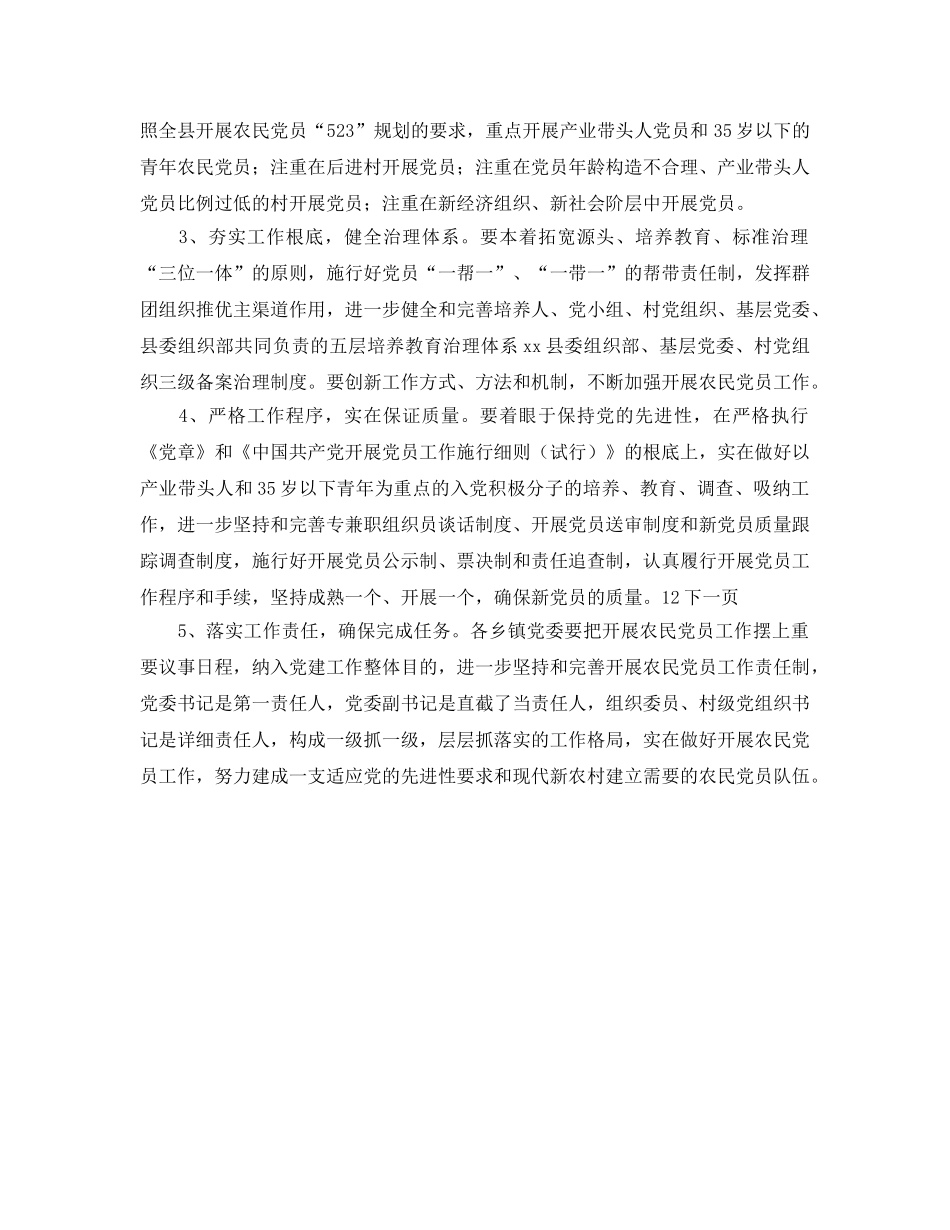 照全县开展农民党员“523”规划的要求，重点开展产业带头人党员和35岁以下的青年农民党员；注重在后进村开展党员；注重在党员年龄构造不合理、产业带头人党员比例过低的村开展党员；注重在新经济组织、新社会阶层中开展党员。

3、夯实工作根底，健全治理体系。要本着拓宽源头、培养教育、标准治理“三位一体”的原则，施行好党员“一帮一”、“一带一”的帮带责任制，发挥群团组织推优主渠道作用，进一步健全和完善培养人、党小组、村党组织、基层党委、县委组织部共同负责的五层培养教育治理体系xx县委组织部、基层党委、村党组织三级备案治理制度。要创新工作方式、方法和机制，不断加强开展农民党员工作。

4、严格工作程序，实在保证质量。要着眼于保持党的先进性，在严格执行《党章》和《中国共产党开展党员工作施行细则（试行）》的根底上，实在做好以产业带头人和35岁以下青年为重点的入党积极分子的培养、教育、调查、吸纳工作，进一步坚持和完善专兼职组织员谈话制度、开展党员送审制度和新党员质量跟踪调查制度，施行好开展党员公示制、票决制和责任追查制，认真履行开展党员工作程序和手续，坚持成熟一个、开展一个，确保新党员的质量。12下一页

5、落实工作责任，确保完成任务。各乡镇党委要把开展农民党员工作摆上重要议事日程，纳入党建工作整体目的，进一步坚持和完善开展农民党员工作责任制，党委书记是第一责任人，党委副书记是直截了当责任人，组织委员、村级党组织书记是详细责任人，构成一级抓一级，层层抓落实的工作格局，实在做好开展农民党员工作，努力建成一支适应党的先进性要求和现代新农村建立需要的农民党员队伍。